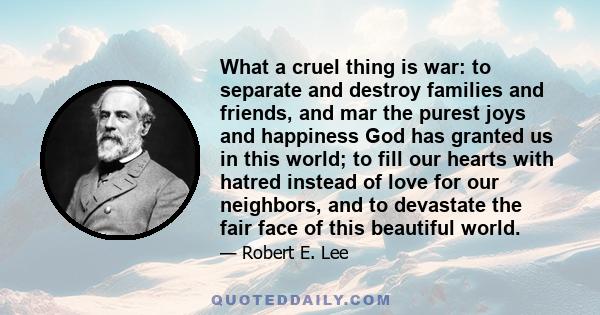 What a cruel thing is war: to separate and destroy families and friends, and mar the purest joys and happiness God has granted us in this world; to fill our hearts with hatred instead of love for our neighbors, and to devastate the fair face of this beautiful world.

— Robert E. Lee

QUOTEDDAILY.COM